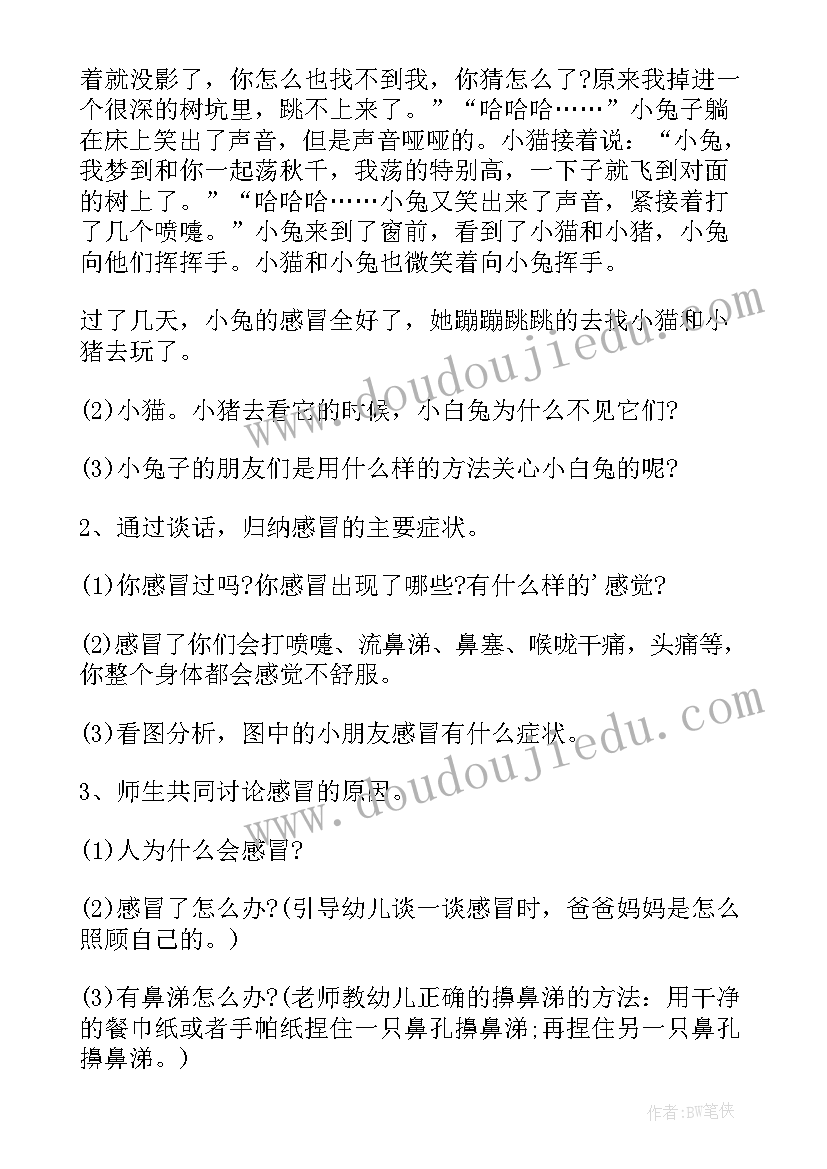 着就没影了，你怎么也找不到我，你猜怎么了?原来我掉进一个很深的树坑里，跳不上来了。”“哈哈哈……”小兔子躺在床上笑出了声音，但是声音哑哑的。小猫接着说：“小兔，我梦到和你一起荡秋千，我荡的特别高，一下子就飞到对面的树上了。”“哈哈哈……小兔又笑出来了声音，紧接着打了几个喷嚏。”小兔来到了窗前，看到了小猫和小猪，小兔向他们挥挥手。小猫和小兔也微笑着向小兔挥手。

过了几天，小兔的感冒全好了，她蹦蹦跳跳的去找小猫和小猪去玩了。

(2)小猫。小猪去看它的时候，小白兔为什么不见它们?

(3)小兔子的朋友们是用什么样的方法关心小白兔的呢?

2、通过谈话，归纳感冒的主要症状。

(1)你感冒过吗?你感冒出现了哪些?有什么样的’感觉?

(2)感冒了你们会打喷嚏、流鼻涕、鼻塞、喉咙干痛，头痛等，你整个身体都会感觉不舒服。

(3)看图分析，图中的小朋友感冒有什么症状。

3、师生共同讨论感冒的原因。

(1)人为什么会感冒?

(2)感冒了怎么办?(引导幼儿谈一谈感冒时，爸爸妈妈是怎么照顾自己的。)

(3)有鼻涕怎么办?(老师教幼儿正确的擤鼻涕的方法：用干净的餐巾纸或者手帕纸捏住一只鼻孔擤鼻涕;再捏住另一只鼻孔擤鼻涕。)

www.doudoujiedu.com

www.doudoujiedu.com

作者:BW笔侠